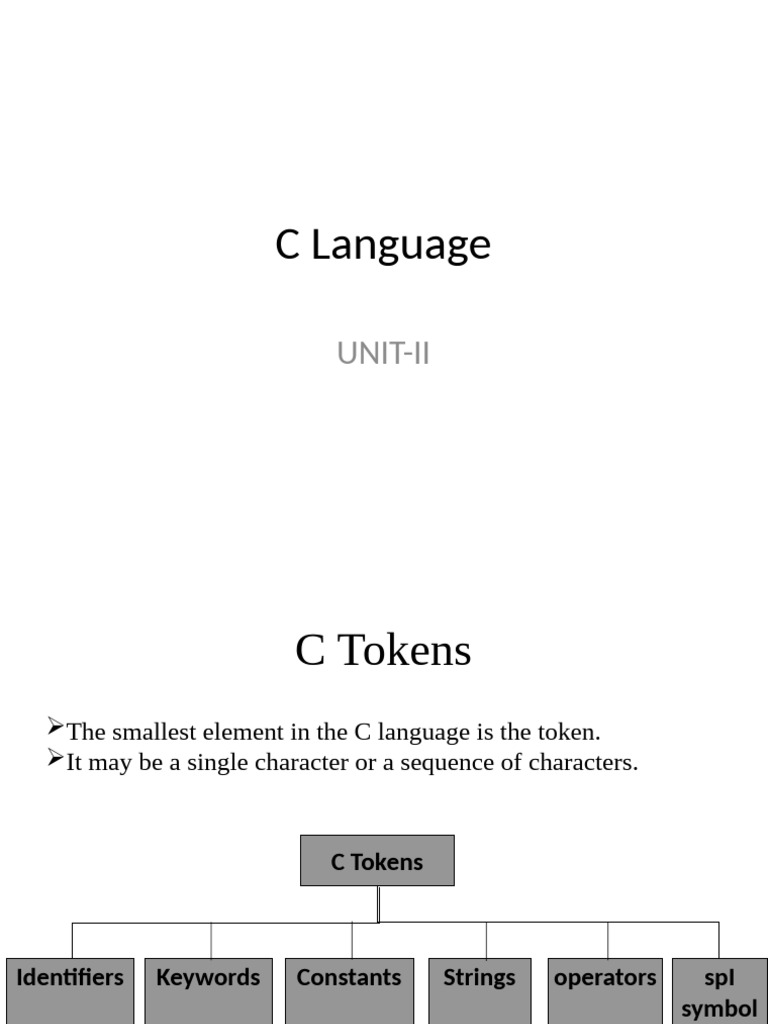 C Language

UNIT-II

C Tokens

➢The smallest element in the C language is the token.
➢It may be a single character or a sequence of characters.

C Tokens

Identifiers

Keywords

Constants

Strings

operators

spl symbol